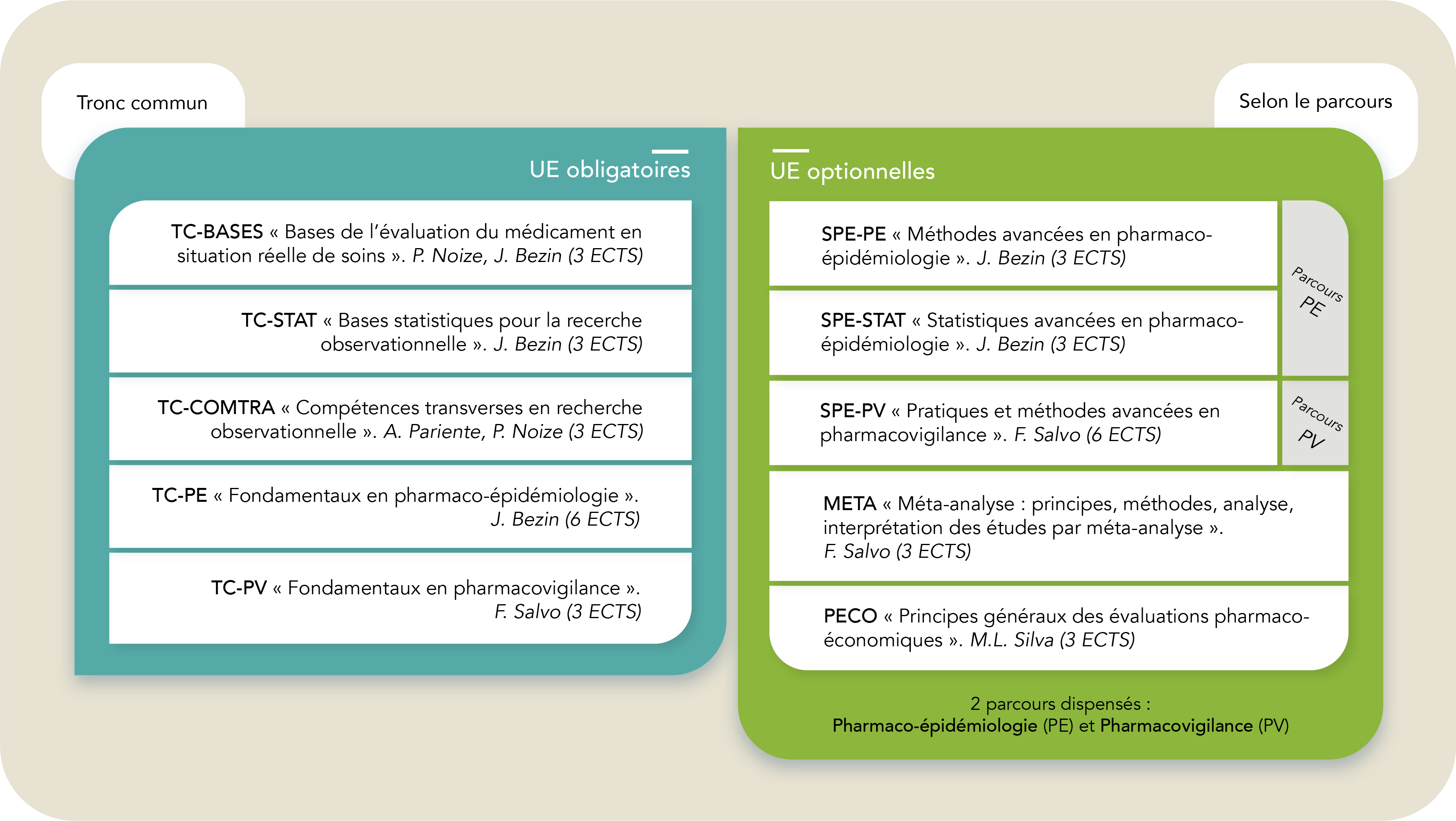 Tronc commun

UE obligatoires

TC-BASES « Bases de l'évaluation du médicament en situation réelle de soins ». P. Noize, J. Bezin (3 ECTS)

TC-STAT « Bases statistiques pour la recerche observationnelle ». J. Bezin (3 ECTS)

TC-COMTRA « Compétences transverses en recherche observationnelle ». A. Pariente, P. Noize (3 ECTS)

TC-PE « Fondamentaux en pharmaco-épidémiologie ». J. Bezin (6 ECTS)

TC-PV « Fondamentaux en pharmacovigilance ». F. Salvo (3 ECTS)

Selon le parcours

UE optionnelles

SPE-PE « Méthodes avancées en pharmaco-épidémiologie ». J. Bezin (3 ECTS)

SPE-STAT « Statistiques avancées en pharmaco-épidémiologie ». J. Bezin (3 ECTS)

Parcours PE

SPE-PV « Pratiques et méthodes avancées en pharmacovigilance ». F. Salvo (6 ECTS)

Parcours PV

META « Méta-analyse : principes, méthodes, analyse, interprétation des études par méta-analyse ». F. Salvo (3 ECTS)

PECO « Principes généraux des évaluations pharmaco-économiques ». M.L. Silva (3 ECTS)

2 parcours dispensés :
Pharmaco-épidémiologie (PE) et Pharmacovigilance (PV)